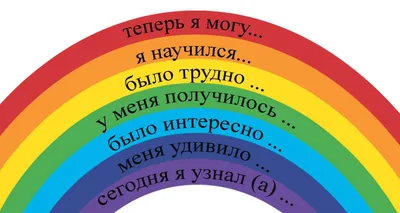 теперь я могу...
я научился...
было трудно ...
у меня получилось ...
было интересно ...
меня удивило ...
сегодня я узнал (а) ...